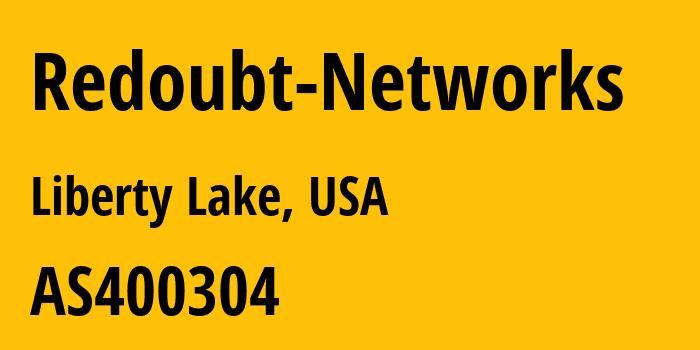 Redoubt-Networks

Liberty Lake, USA

AS400304